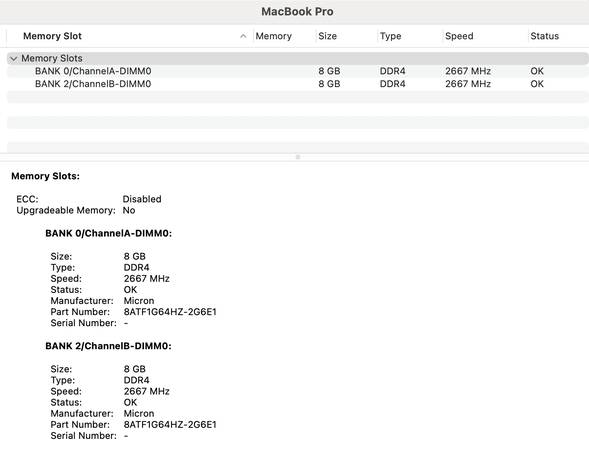 MacBook Pro

| Memory Slot | Memory | Size | Type | Speed | Status |
|---|---|---|---|---|---|
| Memory Slots | | | | | |
| BANK 0/ChannelA-DIMM0 | | 8 GB | DDR4 | 2667 MHz | OK |
| BANK 2/ChannelB-DIMM0 | | 8 GB | DDR4 | 2667 MHz | OK |

Memory Slots:

ECC: Disabled
Upgradeable Memory: No

BANK 0/ChannelA-DIMM0:

Size: 8 GB
Type: DDR4
Speed: 2667 MHz
Status: OK
Manufacturer: Micron
Part Number: 8ATF1G64HZ-2G6E1
Serial Number: -

BANK 2/ChannelB-DIMM0:

Size: 8 GB
Type: DDR4
Speed: 2667 MHz
Status: OK
Manufacturer: Micron
Part Number: 8ATF1G64HZ-2G6E1
Serial Number: -